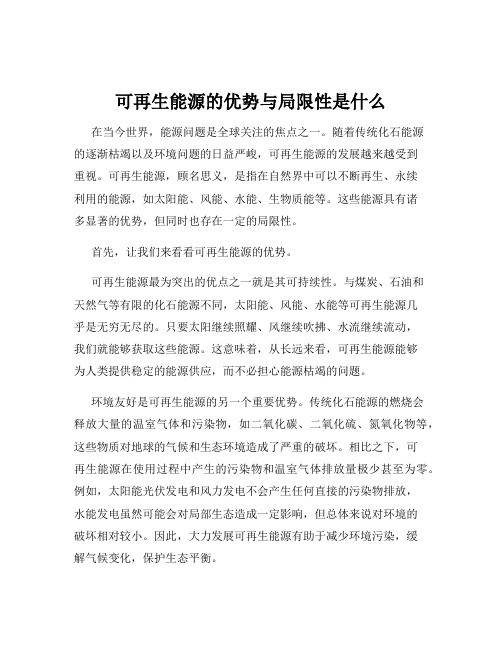 可再生能源的优势与局限性是什么

在当今世界，能源问题是全球关注的焦点之一。随着传统化石能源的逐渐枯竭以及环境问题的日益严峻，可再生能源的发展越来越受到重视。可再生能源，顾名思义，是指在自然界中可以不断再生、永续利用的能源，如太阳能、风能、水能、生物质能等。这些能源具有诸多显著的优势，但同时也存在一定的局限性。

首先，让我们来看看可再生能源的优势。

可再生能源最为突出的优点之一就是其可持续性。与煤炭、石油和天然气等有限的化石能源不同，太阳能、风能、水能等可再生能源几乎是无穷无尽的。只要太阳继续照耀、风继续吹拂、水流继续流动，我们就能够获取这些能源。这意味着，从长远来看，可再生能源能够为人类提供稳定的能源供应，而不必担心能源枯竭的问题。

环境友好是可再生能源的另一个重要优势。传统化石能源的燃烧会释放大量的温室气体和污染物，如二氧化碳、二氧化硫、氮氧化物等，这些物质对地球的气候和生态环境造成了严重的破坏。相比之下，可再生能源在使用过程中产生的污染物和温室气体排放量极少甚至为零。例如，太阳能光伏发电和风力发电不会产生任何直接的污染物排放，水能发电虽然可能会对局部生态造成一定影响，但总体来说对环境的破坏相对较小。因此，大力发展可再生能源有助于减少环境污染，缓解气候变化，保护生态平衡。